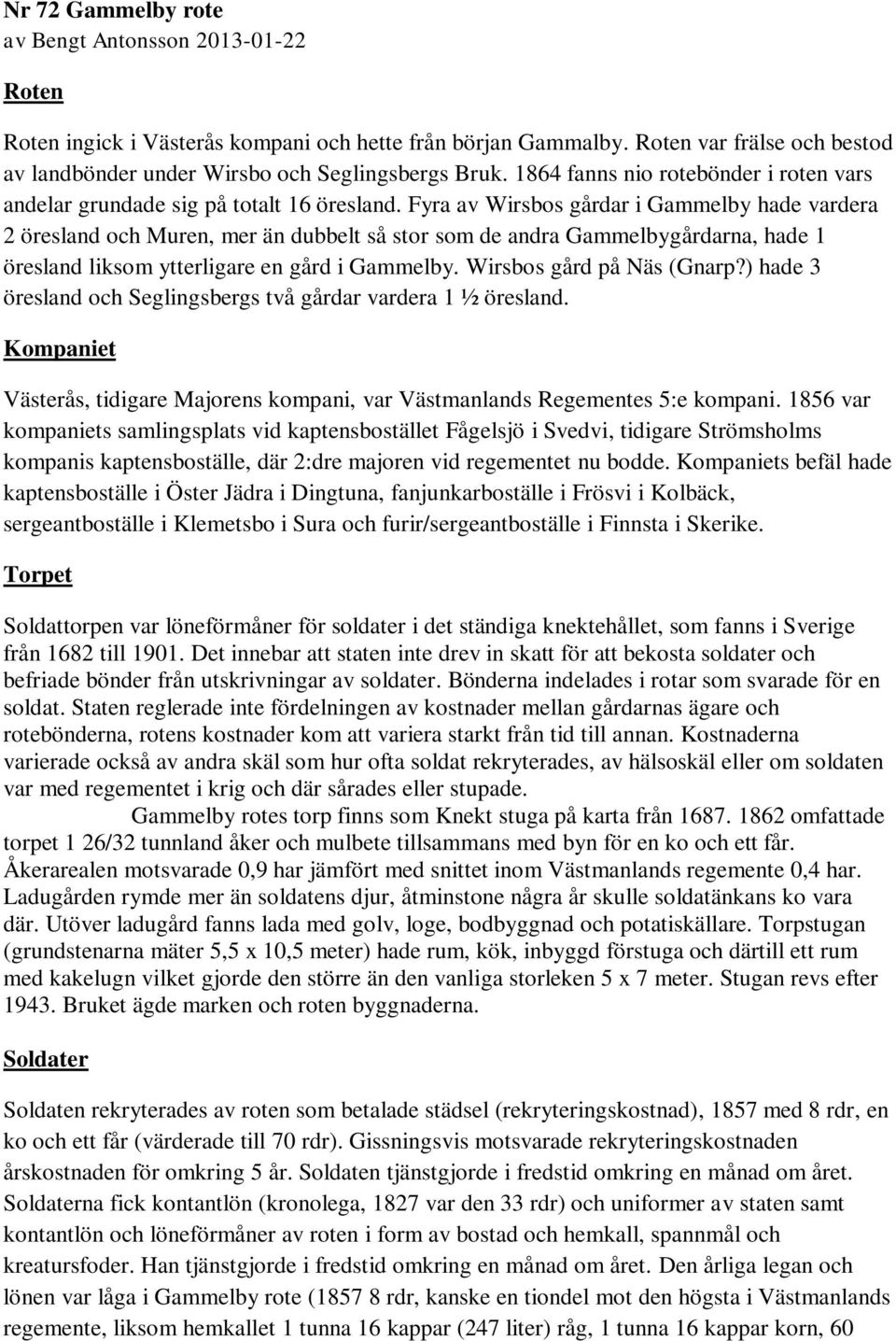 Nr 72 Gammelby rote
av Bengt Antonsson 2013-01-22

Roten

Roten ingick i Västerås kompani och hette från början Gammalby. Roten var frälse och bestod av landbönder under Wirsbo och Seglingsbergs Bruk. 1864 fanns nio rotebönder i roten vars andelar grundade sig på totalt 16 öresland. Fyra av Wirsbos gårdar i Gammelby hade vardera 2 öresland och Muren, mer än dubbelt så stor som de andra Gammelbygårdarna, hade 1 öresland liksom ytterligare en gård i Gammelby. Wirsbos gård på Näs (Gnarp?) hade 3 öresland och Seglingsbergs två gårdar vardera 1 ½ öresland.

Kompaniet

Västerås, tidigare Majorens kompani, var Västmanlands Regementes 5:e kompani. 1856 var kompaniets samlingsplats vid kaptensbostället Fågelsjö i Svedvi, tidigare Strömsholms kompanis kaptensboställe, där 2:dre majoren vid regementet nu bodde. Kompaniets befäl hade kaptensboställe i Öster Jädra i Dingtuna, fanjunkarboställe i Frösvi i Kolbäck, sergeantboställe i Klemetsbo i Sura och furir/sergeantboställe i Finnsta i Skerike.

Torpet

Soldattorpen var löneförmåner för soldater i det ständiga knektehållet, som fanns i Sverige från 1682 till 1901. Det innebar att staten inte drev in skatt för att bekosta soldater och befriade bönder från utskrivningar av soldater. Bönderna indelades i rotar som svarade för en soldat. Staten reglerade inte fördelningen av kostnader mellan gårdarnas ägare och rotebönderna, rotens kostnader kom att variera starkt från tid till annan. Kostnaderna varierade också av andra skäl som hur ofta soldat rekryterades, av hälsoskäl eller om soldaten var med regementet i krig och där sårades eller stupade.

Gammelby rotes torp finns som Knekt stuga på karta från 1687. 1862 omfattade torpet 1 26/32 tunnland åker och mulbete tillsammans med byn för en ko och ett får. Åkerarealen motsvarade 0,9 har jämfört med snittet inom Västmanlands regemente 0,4 har. Ladugården rymde mer än soldatens djur, åtminstone några år skulle soldatänkans ko vara där. Utöver ladugård fanns lada med golv, loge, bodbyggnad och potatiskällare. Torpstugan (grundstenarna mäter 5,5 x 10,5 meter) hade rum, kök, inbyggd förstuga och därtill ett rum med kakelugn vilket gjorde den större än den vanliga storleken 5 x 7 meter. Stugan revs efter 1943. Bruket ägde marken och roten byggnaderna.

Soldater

Soldaten rekryterades av roten som betalade städsel (rekryteringskostnad), 1857 med 8 rdr, en ko och ett får (värderade till 70 rdr). Gissningsvis motsvarade rekryteringskostnaden årskostnaden för omkring 5 år. Soldaten tjänstgjorde i fredstid omkring en månad om året. Soldaterna fick kontantlön (kronolega, 1827 var den 33 rdr) och uniformer av staten samt kontantlön och löneförmåner av roten i form av bostad och hemkall, spannmål och kreatursfoder. Han tjänstgjorde i fredstid omkring en månad om året. Den årliga legan och lönen var låga i Gammelby rote (1857 8 rdr, kanske en tiondel mot den högsta i Västmanlands regemente, liksom hemkallet 1 tunna 16 kappar (247 liter) råg, 1 tunna 16 kappar korn, 60